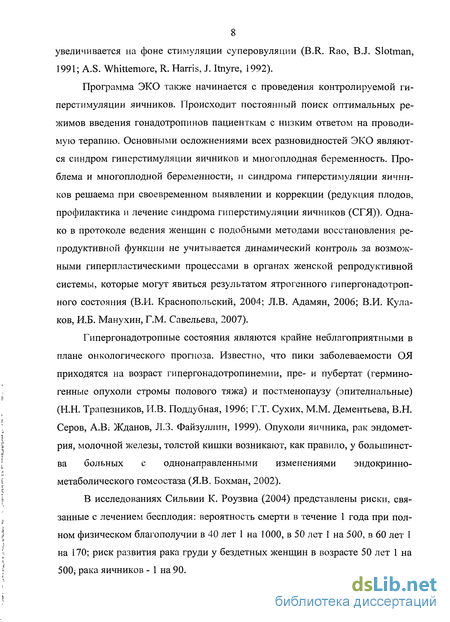 8

увеличивается на фоне стимуляции суперовуляции (B.R. Rao, B.J. Slotman, 1991; A.S. Whittemore, R. Harris, J. Itnyre, 1992).

Программа ЭКО также начинается с проведения контролируемой гиперстимуляции яичников. Происходит постоянный поиск оптимальных режимов введения гонадотропинов пациенткам с низким ответом на проводимую терапию. Основными осложнениями всех разновидностей ЭКО являются синдром гиперстимуляции яичников и многоплодная беременность. Проблема и многоплодной беременности, и синдрома гиперстимуляции яичников решаема при своевременном выявлении и коррекции (редукция плодов, профилактика и лечение синдрома гиперстимуляции яичников (СГЯ)). Однако в протоколе ведения женщин с подобными методами восстановления репродуктивной функции не учитывается динамический контроль за возможными гиперпластическими процессами в органах женской репродуктивной системы, которые могут явиться результатом ятрогенного гипергонадотропного состояния (В.И. Краснопольский, 2004; Л.В. Адамян, 2006; В.И. Кулаков, И.Б. Манухин, Г.М. Савельева, 2007).

Гипергонадотропные состояния являются крайне неблагоприятными в плане онкологического прогноза. Известно, что пики заболеваемости ОЯ приходятся на возраст гипергонадотропинемии, пре- и пубертат (герминогенные опухоли стромы полового тяжа) и постменопаузу (эпителиальные) (Н.Н. Трапезников, И.В. Поддубная, 1996; Г.Т. Сухих, М.М. Дементьева, В.Н. Серов, А.В. Жданов, Л.З. Файзуллин, 1999). Опухоли яичника, рак эндометрия, молочной железы, толстой кишки возникают, как правило, у большинства больных с однонаправленными изменениями эндокринно-метаболического гомеостаза (Я.В. Бохман, 2002).

В исследованиях Сильвии К. Роузвиа (2004) представлены риски, связанные с лечением бесплодия: вероятность смерти в течение 1 года при полном физическом благополучии в 40 лет 1 на 1000, в 50 лет 1 на 500, в 60 лет 1 на 170; риск развития рака груди у бездетных женщин в возрасте 50 лет 1 на 500, рака яичников - 1 на 90.

dsLib.net
библиотека диссертаций